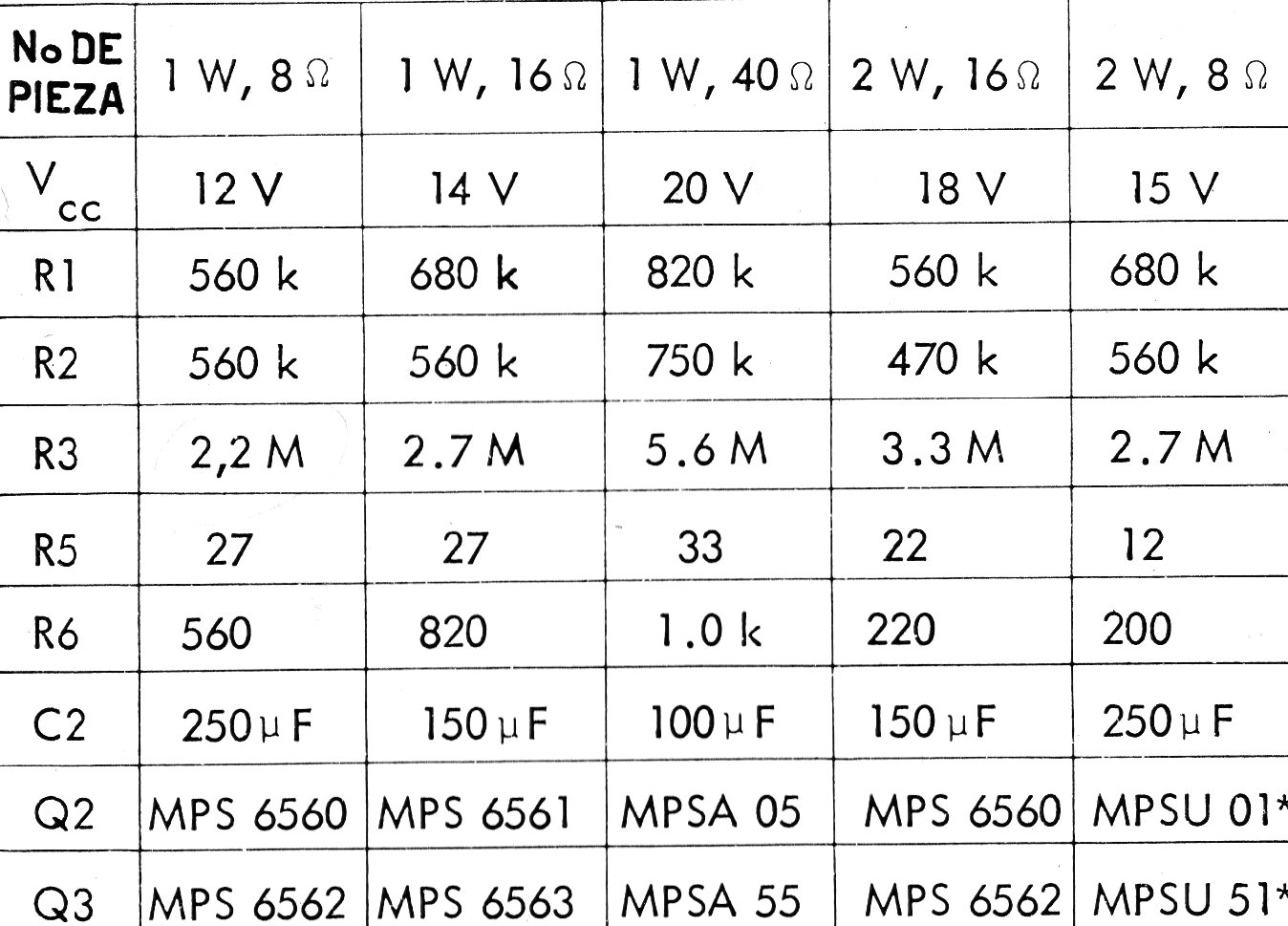 | No DE PIEZA | 1 W, 8 Ω | 1 W, 16 Ω | 1 W, 40 Ω | 2 W, 16 Ω | 2 W, 8 Ω |
|---|---|---|---|---|---|
| $V_{cc}$ | 12 V | 14 V | 20 V | 18 V | 15 V |
| R1 | 560 k | 680 k | 820 k | 560 k | 680 k |
| R2 | 560 k | 560 k | 750 k | 470 k | 560 k |
| R3 | 2,2 M | 2.7 M | 5.6 M | 3.3 M | 2.7 M |
| R5 | 27 | 27 | 33 | 22 | 12 |
| R6 | 560 | 820 | 1.0 k | 220 | 200 |
| C2 | 250 µF | 150 µF | 100 µF | 150 µF | 250 µF |
| Q2 | MPS 6560 | MPS 6561 | MPSA 05 | MPS 6560 | MPSU 01* |
| Q3 | MPS 6562 | MPS 6563 | MPSA 55 | MPS 6562 | MPSU 51* |